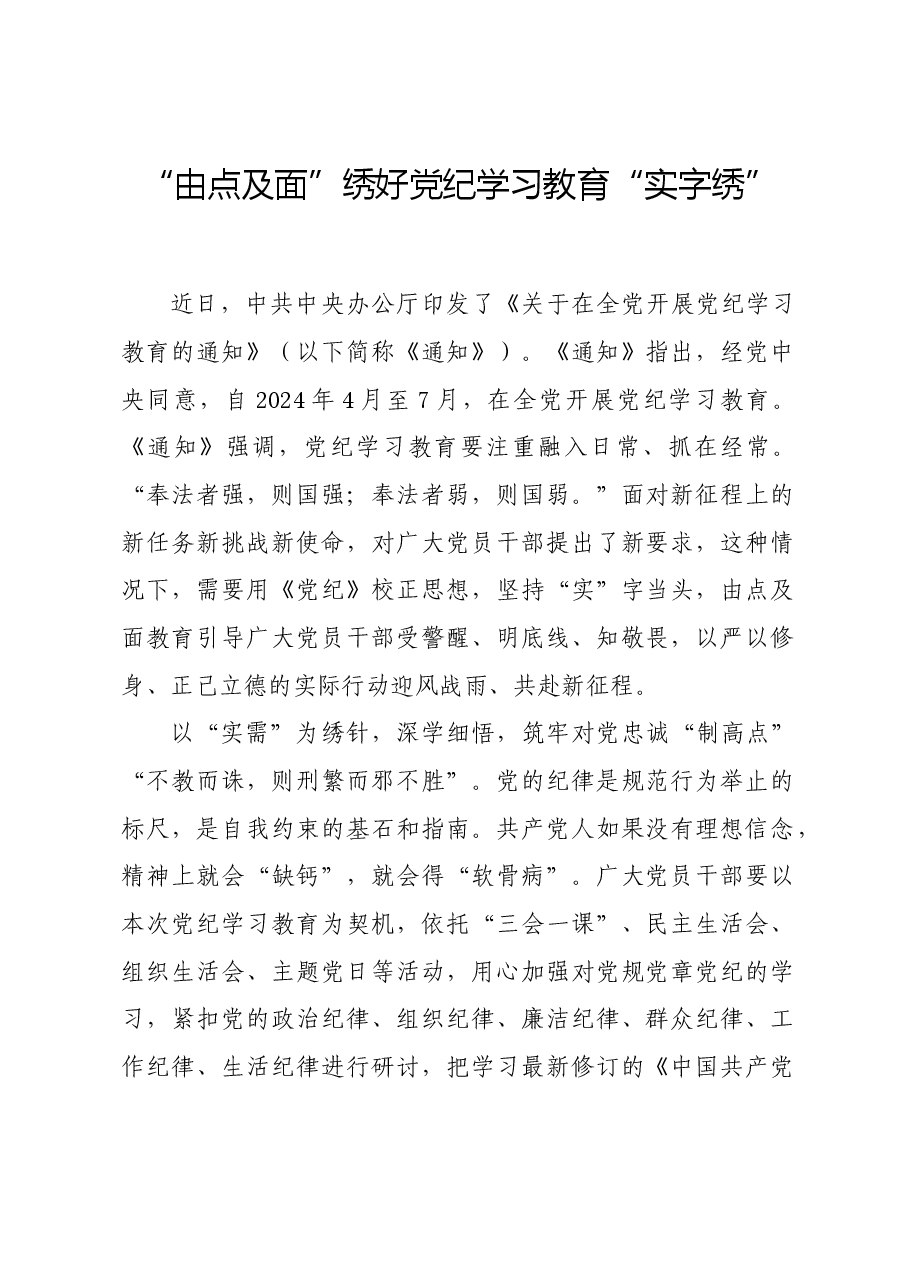 “由点及面”绣好党纪学习教育“实字绣”

近日，中共中央办公厅印发了《关于在全党开展党纪学习教育的通知》（以下简称《通知》）。《通知》指出，经党中央同意，自2024年4月至7月，在全党开展党纪学习教育。《通知》强调，党纪学习教育要注重融入日常、抓在经常。“奉法者强，则国强；奉法者弱，则国弱。”面对新征程上的新任务新挑战新使命，对广大党员干部提出了新要求，这种情况下，需要用《党纪》校正思想，坚持“实”字当头，由点及面教育引导广大党员干部受警醒、明底线、知敬畏，以严以修身、正己立德的实际行动迎风战雨、共赴新征程。

以“实需”为绣针，深学细悟，筑牢对党忠诚“制高点”“不教而诛，则刑繁而邪不胜”。党的纪律是规范行为举止的标尺，是自我约束的基石和指南。共产党人如果没有理想信念，精神上就会“缺钙”，就会得“软骨病”。广大党员干部要以本次党纪学习教育为契机，依托“三会一课”、民主生活会、组织生活会、主题党日等活动，用心加强对党规党章党纪的学习，紧扣党的政治纪律、组织纪律、廉洁纪律、群众纪律、工作纪律、生活纪律进行研讨，把学习最新修订的《中国共产党